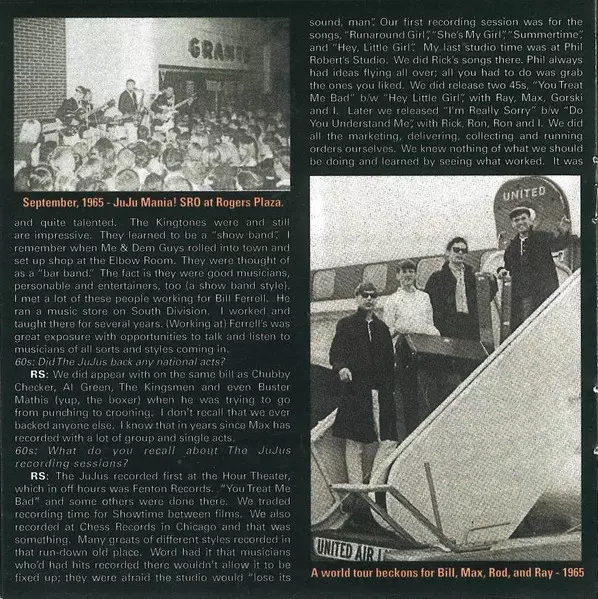 GRANTS

September, 1965 - JuJu Mania! SRO at Rogers Plaza.

and quite talented. The Kingtones were and still are impressive. They learned to be a "show band". I remember when Me & Dem Guys rolled into town and set up shop at the Elbow Room. They were thought of as a "bar band." The fact is they were good musicians, personable and entertainers, too (a show band style). I met a lot of these people working for Bill Ferrell. He ran a music store on South Division. I worked and taught there for several years. (Working at) Ferrell's was great exposure with opportunities to talk and listen to musicians of all sorts and styles coming in.

60s: Did The JuJus back any national acts?

RS: We did appear with on the same bill as Chubby Checker, Al Green, The Kingsmen and even Buster Mathis (yup, the boxer) when he was trying to go from punching to crooning. I don't recall that we ever backed anyone else. I know that in years since Max has recorded with a lot of group and single acts.

60s: What do you recall about The JuJus recording sessions?

RS: The JuJus recorded first at the Hour Theater, which in off hours was Fenton Records. "You Treat Me Bad" and some others were done there. We traded recording time for Showtime between films. We also recorded at Chess Records in Chicago and that was something. Many greats of different styles recorded in that run-down old place. Word had it that musicians who'd had hits recorded there wouldn't allow it to be fixed up; they were afraid the studio would "lose its sound, man". Our first recording session was for the songs, "Runaround Girl", "She's My Girl", "Summertime", and "Hey, Little Girl". My last studio time was at Phil Robert's Studio. We did Rick's songs there. Phil always had ideas flying all over; all you had to do was grab the ones you liked. We did release two 45s, "You Treat Me Bad" b/w "Hey Little Girl", with Ray, Max, Gorski and I. Later we released "I'm Really Sorry" b/w "Do You Understand Me", with Rick, Ron, Ron and I. We did all the marketing, delivering, collecting and running orders ourselves. We knew nothing of what we should be doing and learned by seeing what worked. It was

UNITED

UNITED AIR L

A world tour beckons for Bill, Max, Rod, and Ray - 1965